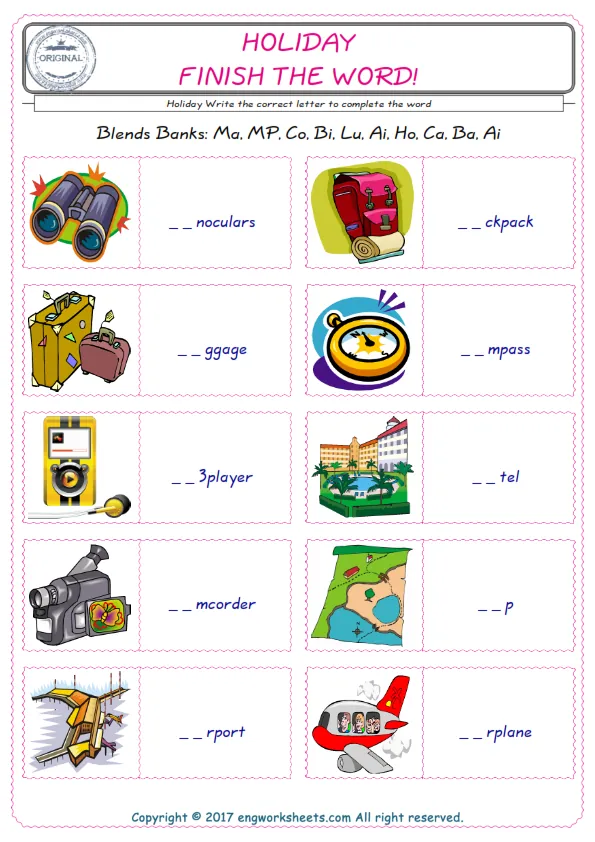 ORIGINAL

HOLIDAY
FINISH THE WORD!

Holiday Write the correct letter to complete the word

Blends Banks: Ma, MP, Co, Bi, Lu, Ai, Ho, Ca, Ba, Ai

_ _ noculars

_ _ ckpack

_ _ ggage

_ _ mpass

_ _ 3player

_ _ tel

_ _ mcorder

_ _ p

_ _ rport

_ _ rplane

Copyright © 2017 engworksheets.com All right reserved.